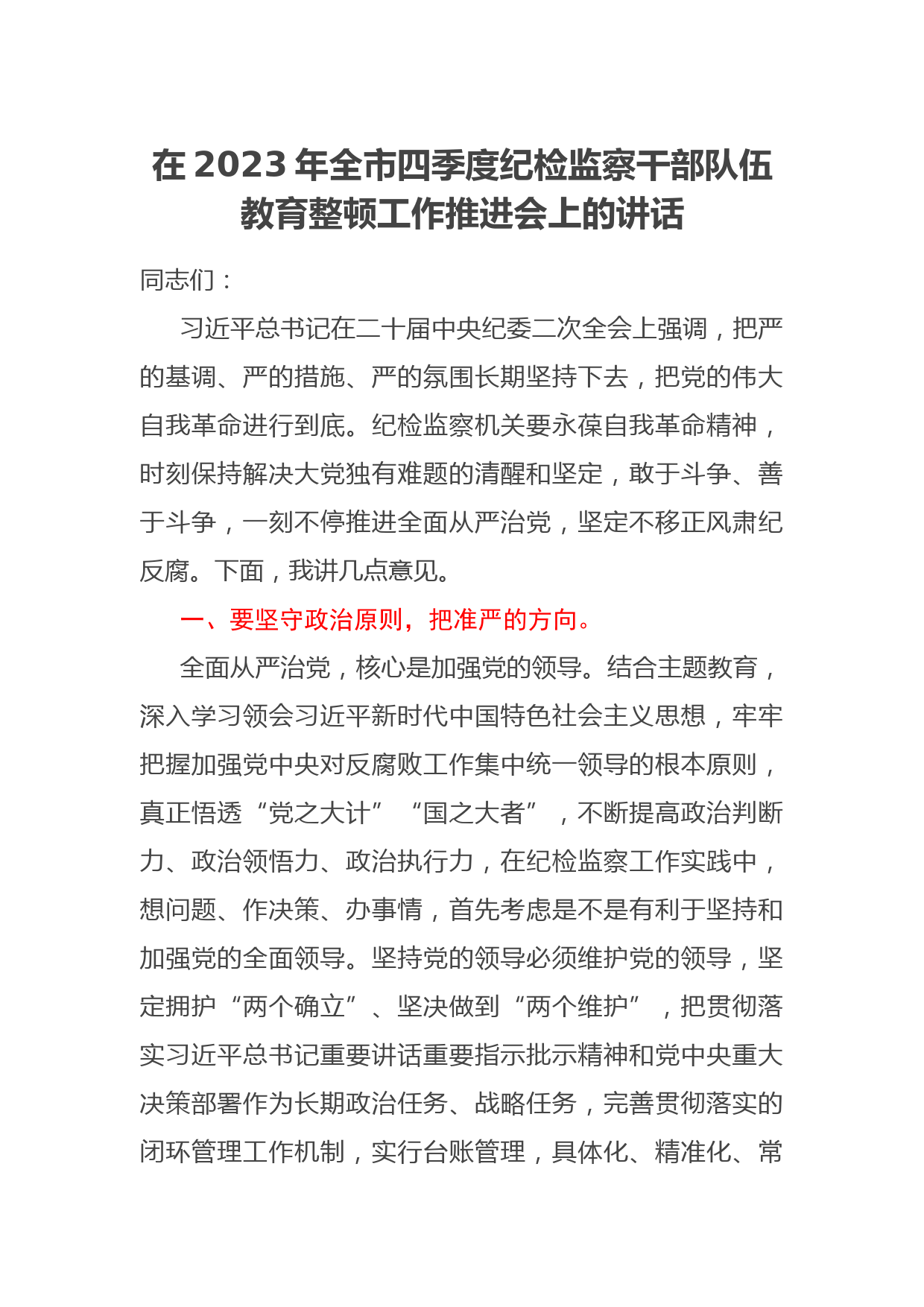 在 2023 年全市四季度纪检监察干部队伍教育整顿工作推进会上的讲话

同志们：

习近平总书记在二十届中央纪委二次全会上强调，把严的基调、严的措施、严的氛围长期坚持下去，把党的伟大自我革命进行到底。纪检监察机关要永葆自我革命精神，时刻保持解决大党独有难题的清醒和坚定，敢于斗争、善于斗争，一刻不停推进全面从严治党，坚定不移正风肃纪反腐。下面，我讲几点意见。

一、要坚守政治原则，把准严的方向。

全面从严治党，核心是加强党的领导。结合主题教育，深入学习领会习近平新时代中国特色社会主义思想，牢牢把握加强党中央对反腐败工作集中统一领导的根本原则，真正悟透“党之大计”“国之大者”，不断提高政治判断力、政治领悟力、政治执行力，在纪检监察工作实践中，想问题、作决策、办事情，首先考虑是不是有利于坚持和加强党的全面领导。坚持党的领导必须维护党的领导，坚定拥护“两个确立”、坚决做到“两个维护”，把贯彻落实习近平总书记重要讲话重要指示批示精神和党中央重大决策部署作为长期政治任务、战略任务，完善贯彻落实的闭环管理工作机制，实行台账管理，具体化、精准化、常